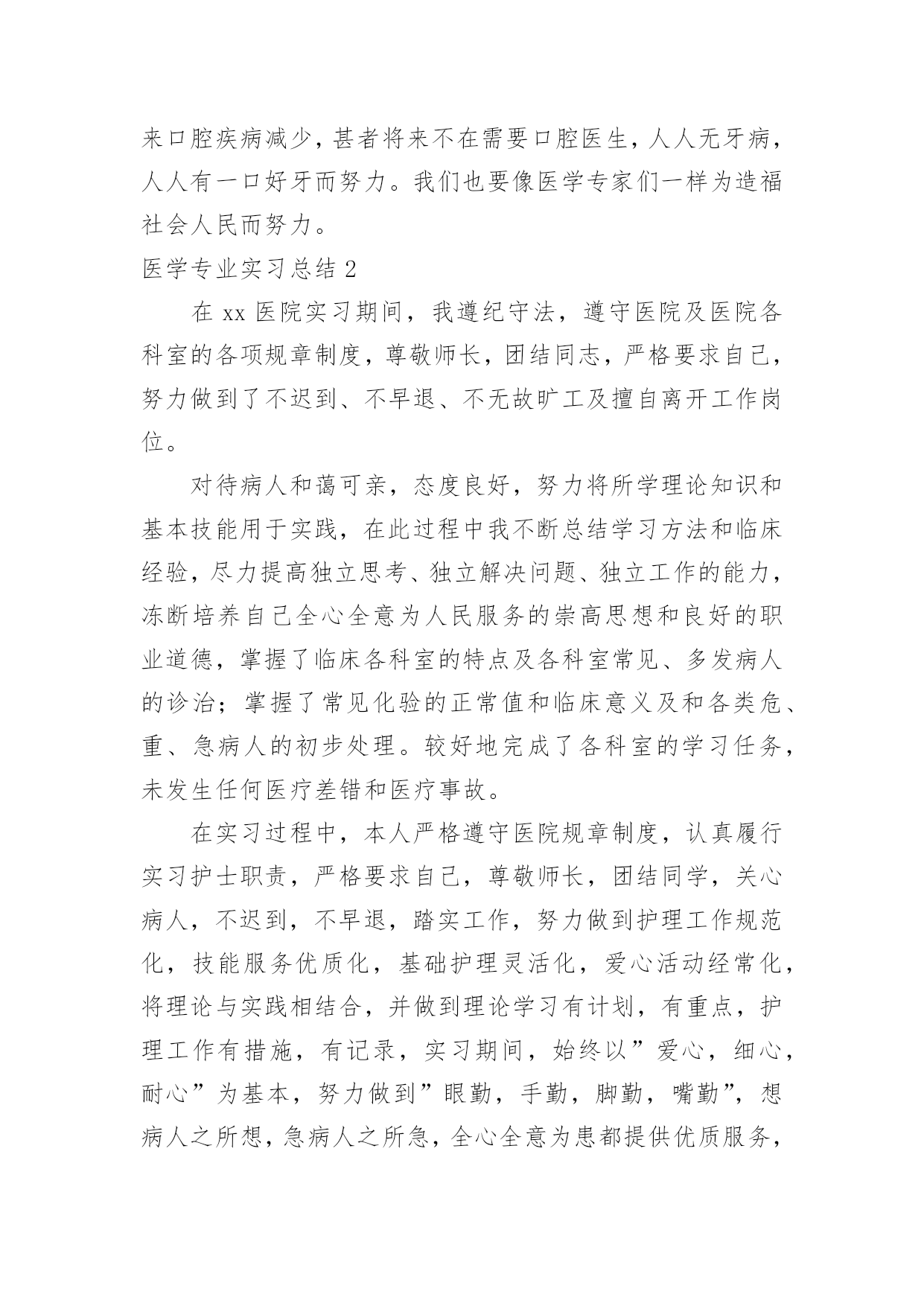 来口腔疾病减少，甚者将来不在需要口腔医生，人人无牙病，人人有一口好牙而努力。我们也要像医学专家们一样为造福社会人民而努力。

医学专业实习总结 2

在 xx 医院实习期间，我遵纪守法，遵守医院及医院各科室的各项规章制度，尊敬师长，团结同志，严格要求自己，努力做到了不迟到、不早退、不无故旷工及擅自离开工作岗位。

对待病人和蔼可亲，态度良好，努力将所学理论知识和基本技能用于实践，在此过程中我不断总结学习方法和临床经验，尽力提高独立思考、独立解决问题、独立工作的能力，冻断培养自己全心全意为人民服务的崇高思想和良好的职业道德，掌握了临床各科室的特点及各科室常见、多发病人的诊治；掌握了常见化验的正常值和临床意义及和各类危、重、急病人的初步处理。较好地完成了各科室的学习任务，未发生任何医疗差错和医疗事故。

在实习过程中，本人严格遵守医院规章制度，认真履行实习护士职责，严格要求自己，尊敬师长，团结同学，关心病人，不迟到，不早退，踏实工作，努力做到护理工作规范化，技能服务优质化，基础护理灵活化，爱心活动经常化，将理论与实践相结合，并做到理论学习有计划，有重点，护理工作有措施，有记录，实习期间，始终以”爱心，细心，耐心”为基本，努力做到”眼勤，手勤，脚勤，嘴勤”，想病人之所想，急病人之所急，全心全意为患都提供优质服务，